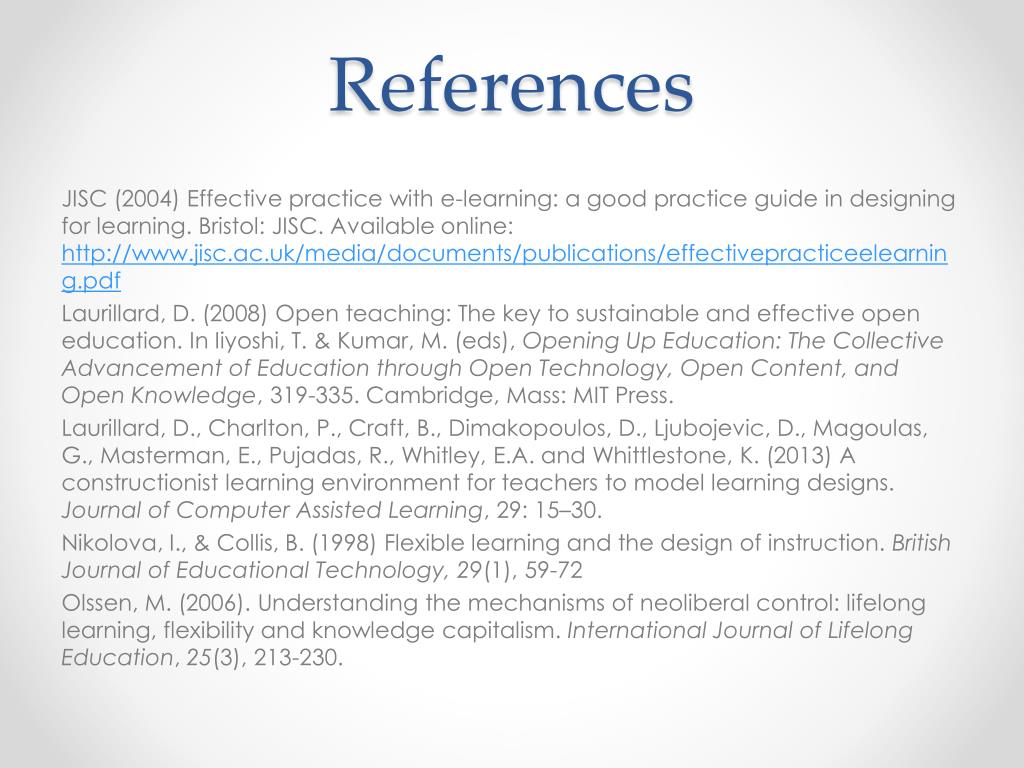 References

JISC (2004) Effective practice with e-learning: a good practice guide in designing for learning. Bristol: JISC. Available online: http://www.jisc.ac.uk/media/documents/publications/effectivepracticeelearning.pdf

Laurillard, D. (2008) Open teaching: The key to sustainable and effective open education. In Iiyoshi, T. & Kumar, M. (eds), Opening Up Education: The Collective Advancement of Education through Open Technology, Open Content, and Open Knowledge, 319-335. Cambridge, Mass: MIT Press.

Laurillard, D., Charlton, P., Craft, B., Dimakopoulos, D., Ljubojevic, D., Magoulas, G., Masterman, E., Pujadas, R., Whitley, E.A. and Whittlestone, K. (2013) A constructionist learning environment for teachers to model learning designs. Journal of Computer Assisted Learning, 29: 15–30.

Nikolova, I., & Collis, B. (1998) Flexible learning and the design of instruction. British Journal of Educational Technology, 29(1), 59-72

Olssen, M. (2006). Understanding the mechanisms of neoliberal control: lifelong learning, flexibility and knowledge capitalism. International Journal of Lifelong Education, 25(3), 213-230.